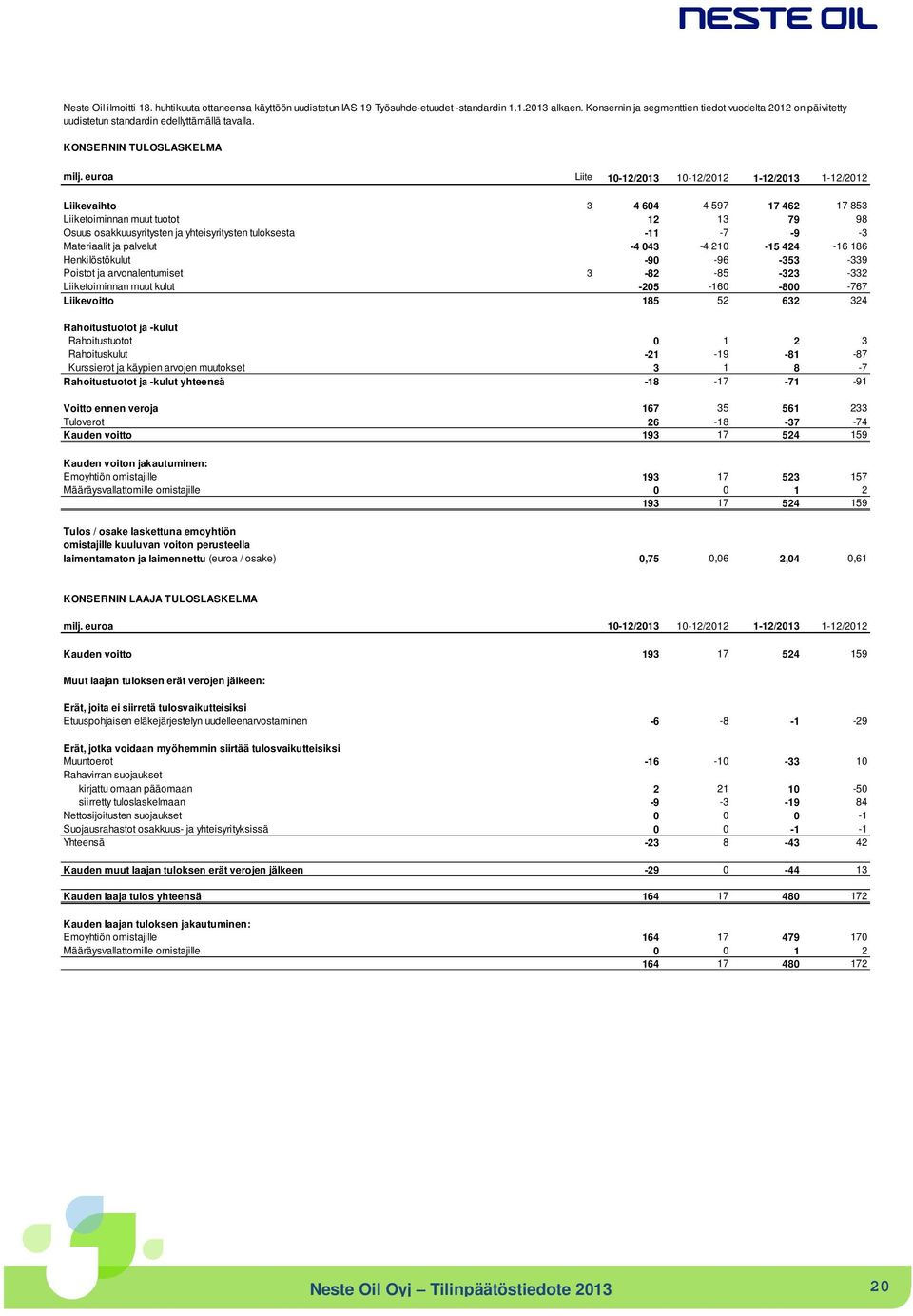 NESTE OIL

Neste Oil ilmoitti 18. huhtikuuta ottaneensa käyttöön uudistetun IAS 19 Työsuhde-etuudet -standardin 1.1.2013 alkaen. Konsernin ja segmenttien tiedot vuodelta 2012 on päivitetty uudistetun standardin edellyttämällä tavalla.

KONSERNIN TULOSLASKELMA

| milj. euroa | Liite | 10-12/2013 | 10-12/2012 | 1-12/2013 | 1-12/2012 |
|---|---|---|---|---|---|
| Liikevaihto | 3 | 4 604 | 4 597 | 17 462 | 17 853 |
| Liiketoiminnan muut tuotot | | 12 | 13 | 79 | 98 |
| Osuus osakkuusyritysten ja yhteisyritysten tuloksesta | | -11 | -7 | -9 | -3 |
| Materiaalit ja palvelut | | -4 043 | -4 210 | -15 424 | -16 186 |
| Henkilöstökulut | | -90 | -96 | -353 | -339 |
| Poistot ja arvonalentumiset | 3 | -82 | -85 | -323 | -332 |
| Liiketoiminnan muut kulut | | -205 | -160 | -800 | -767 |
| Liikevoitto | | 185 | 52 | 632 | 324 |
| Rahoitustuotot ja -kulut | | | | | |
| Rahoitustuotot | | 0 | 1 | 2 | 3 |
| Rahoituskulut | | -21 | -19 | -81 | -87 |
| Kurssierot ja käypien arvojen muutokset | | 3 | 1 | 8 | -7 |
| Rahoitustuotot ja -kulut yhteensä | | -18 | -17 | -71 | -91 |
| Voitto ennen veroja | | 167 | 35 | 561 | 233 |
| Tuloverot | | 26 | -18 | -37 | -74 |
| Kauden voitto | | 193 | 17 | 524 | 159 |
| Kauden voiton jakautuminen: | | | | | |
| Emoyhtiön omistajille | | 193 | 17 | 523 | 157 |
| Määräysvallattomille omistajille | | 0 | 0 | 1 | 2 |
| | | 193 | 17 | 524 | 159 |
| Tulos / osake laskettuna emoyhtiön omistajille kuuluvan voiton perusteella laimentamaton ja laimennettu (euroa / osake) | | 0,75 | 0,06 | 2,04 | 0,61 |

KONSERNIN LAAJA TULOSLASKELMA

| milj. euroa | 10-12/2013 | 10-12/2012 | 1-12/2013 | 1-12/2012 |
|---|---|---|---|---|
| Kauden voitto | 193 | 17 | 524 | 159 |
| Muut laajan tuloksen erät verojen jälkeen: | | | | |
| Erät, joita ei siirretä tulosvaikutteisiksi | | | | |
| Etuuspohjaisen eläkejärjestelyn uudelleenarvostaminen | -6 | -8 | -1 | -29 |
| Erät, jotka voidaan myöhemmin siirtää tulosvaikutteisiksi | | | | |
| Muuntoerot | -16 | -10 | -33 | 10 |
| Rahavirran suojaukset | | | | |
| kirjattu omaan pääomaan | 2 | 21 | 10 | -50 |
| siirretty tuloslaskelmaan | -9 | -3 | -19 | 84 |
| Nettosijoitusten suojaukset | 0 | 0 | 0 | -1 |
| Suojausrahastot osakkuus- ja yhteisyrityksissä | 0 | 0 | -1 | -1 |
| Yhteensä | -23 | 8 | -43 | 42 |
| Kauden muut laajan tuloksen erät verojen jälkeen | -29 | 0 | -44 | 13 |
| Kauden laaja tulos yhteensä | 164 | 17 | 480 | 172 |
| Kauden laajan tuloksen jakautuminen: | | | | |
| Emoyhtiön omistajille | 164 | 17 | 479 | 170 |
| Määräysvallattomille omistajille | 0 | 0 | 1 | 2 |
| | 164 | 17 | 480 | 172 |

Neste Oil Oyj – Tilinpäätöstiedote 2013 20